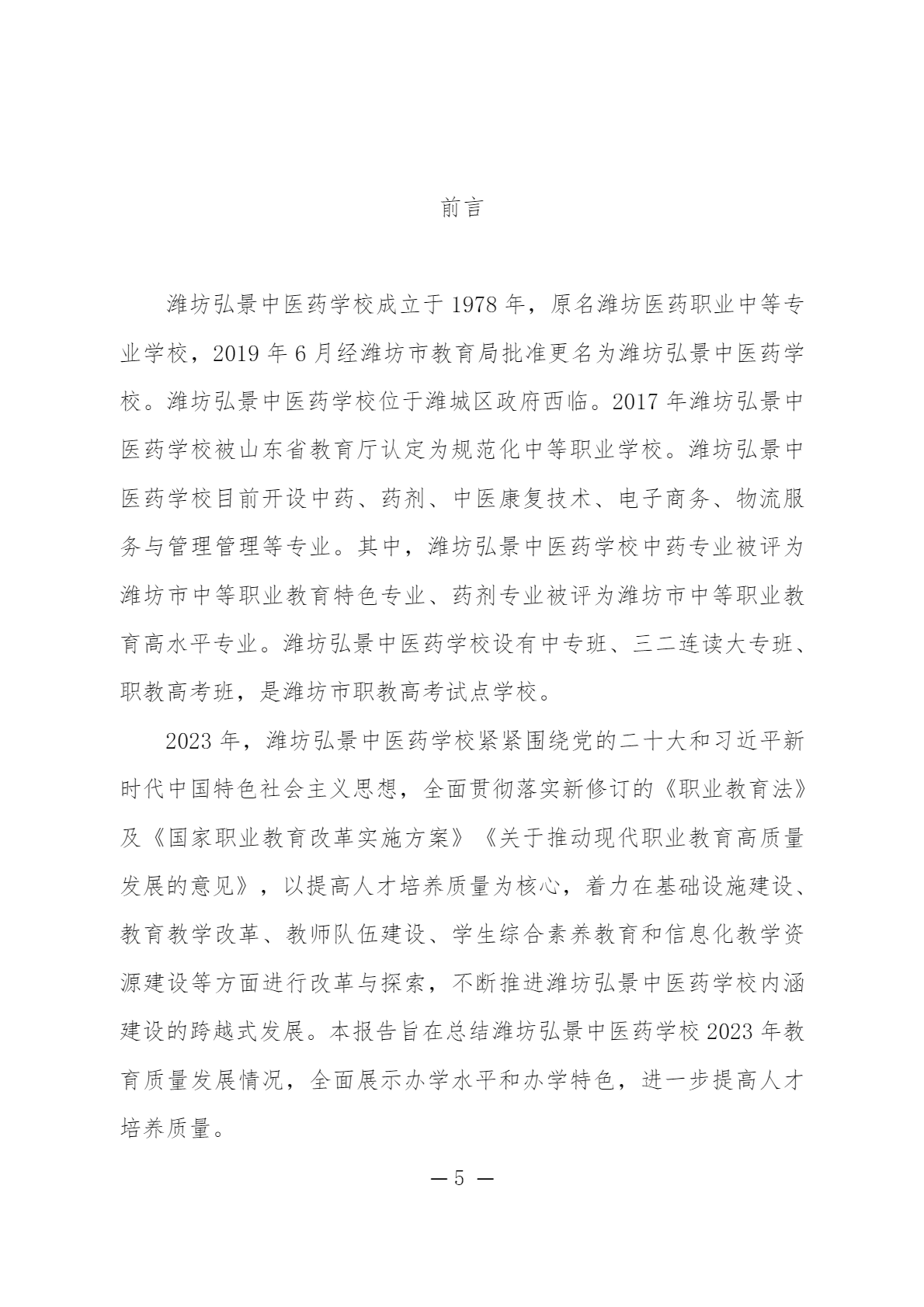 前言

潍坊弘景中医药学校成立于 1978 年，原名潍坊医药职业中等专业学校，2019 年 6 月经潍坊市教育局批准更名为潍坊弘景中医药学校。潍坊弘景中医药学校位于潍城区政府西临。2017 年潍坊弘景中医药学校被山东省教育厅认定为规范化中等职业学校。潍坊弘景中医药学校目前开设中药、药剂、中医康复技术、电子商务、物流服务与管理管理等专业。其中，潍坊弘景中医药学校中药专业被评为潍坊市中等职业教育特色专业、药剂专业被评为潍坊市中等职业教育高水平专业。潍坊弘景中医药学校设有中专班、三二连读大专班、职教高考班，是潍坊市职教高考试点学校。

2023 年，潍坊弘景中医药学校紧紧围绕党的二十大和习近平新时代中国特色社会主义思想，全面贯彻落实新修订的《职业教育法》及《国家职业教育改革实施方案》《关于推动现代职业教育高质量发展的意见》，以提高人才培养质量为核心，着力在基础设施建设、教育教学改革、教师队伍建设、学生综合素养教育和信息化教学资源建设等方面进行改革与探索，不断推进潍坊弘景中医药学校内涵建设的跨越式发展。本报告旨在总结潍坊弘景中医药学校 2023 年教育质量发展情况，全面展示办学水平和办学特色，进一步提高人才培养质量。

— 5 —